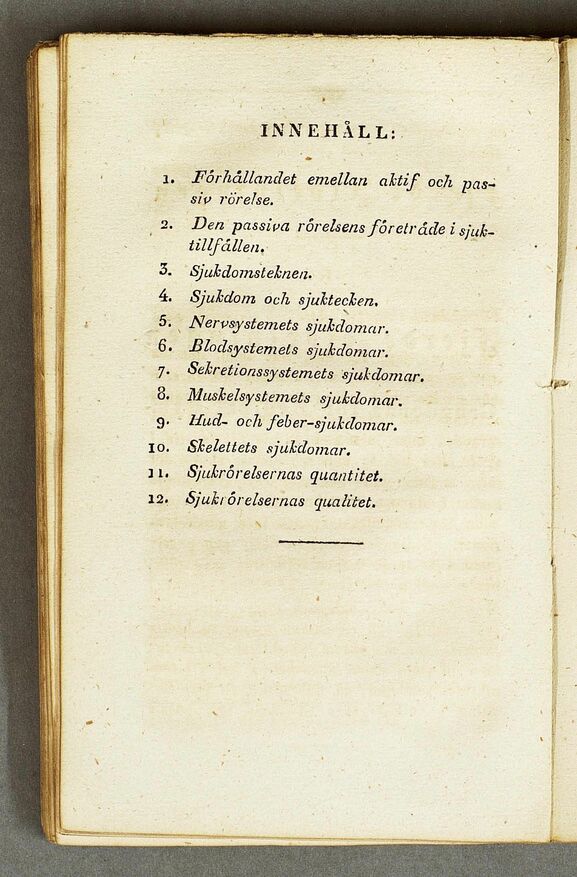 INNEHÅLL:

1. Förhållandet emellan aktif och passiv rörelse.
2. Den passiva rörelsens företräde i sjuktillfällen.
3. Sjukdomsteknen.
4. Sjukdom och sjuktecken.
5. Nervsystemets sjukdomar.
6. Blodsystemets sjukdomar.
7. Sekretionssystemets sjukdomar.
8. Muskelsystemets sjukdomar.
9. Hud- och feber-sjukdomar.
10. Skelettets sjukdomar.
11. Sjukrörelsernas quantitet.
12. Sjukrörelsernas qualitet.